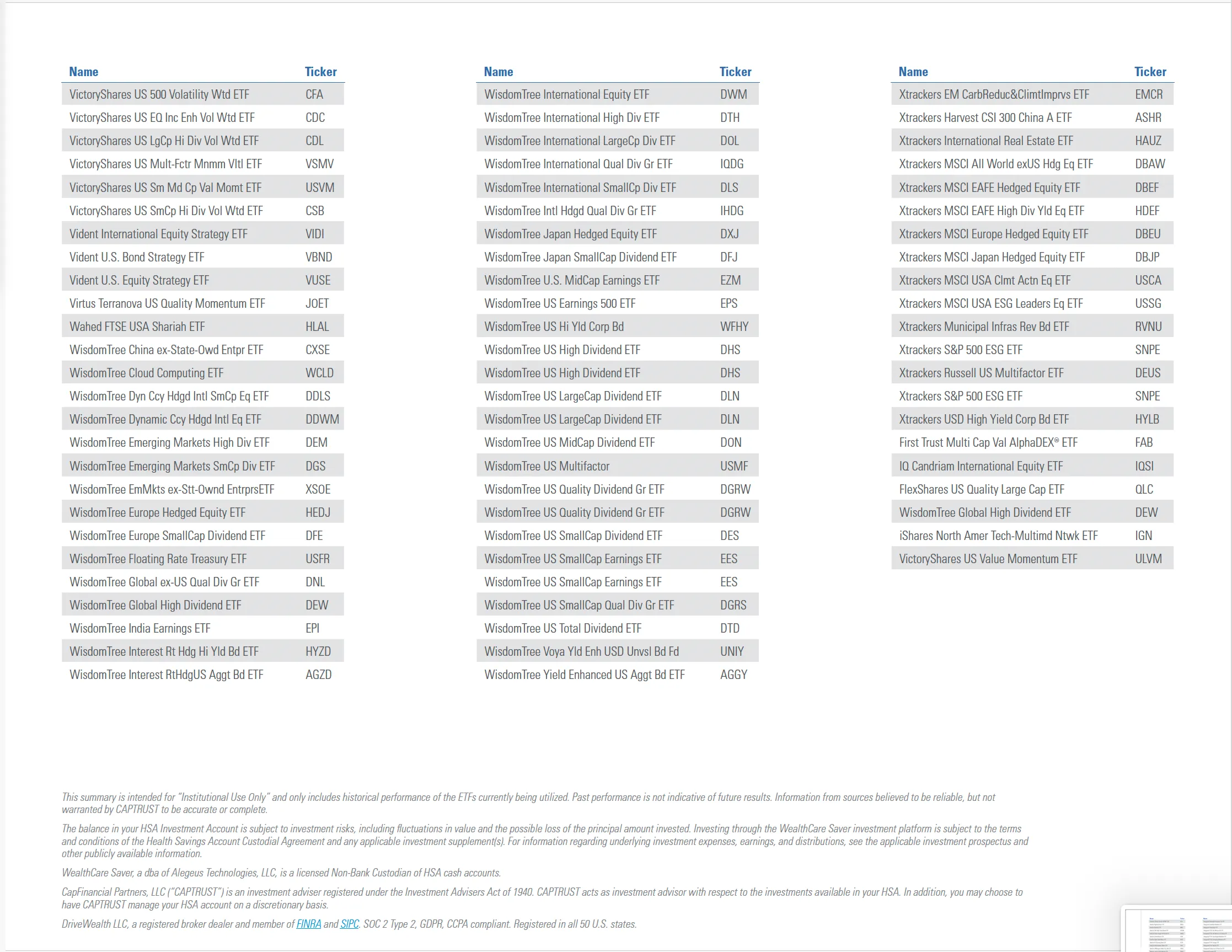 | Name | Ticker |
|---|---|
| VictoryShares US 500 Volatility Wtd ETF | CFA |
| VictoryShares US EQ Inc Enh Vol Wtd ETF | CDC |
| VictoryShares US LgCp Hi Div Vol Wtd ETF | CDL |
| VictoryShares US Mult-Fctr Mnmm Vltl ETF | VSMV |
| VictoryShares US Sm Md Cp Val Momt ETF | USVM |
| VictoryShares US SmCp Hi Div Vol Wtd ETF | CSB |
| Vident International Equity Strategy ETF | VIDI |
| Vident U.S. Bond Strategy ETF | VBND |
| Vident U.S. Equity Strategy ETF | VUSE |
| Virtus Terranova US Quality Momentum ETF | JOET |
| Wahed FTSE USA Shariah ETF | HLAL |
| WisdomTree China ex-State-Owd Entpr ETF | CXSE |
| WisdomTree Cloud Computing ETF | WCLD |
| WisdomTree Dyn Ccy Hdgd Intl SmCp Eq ETF | DDLS |
| WisdomTree Dynamic Ccy Hdgd Intl Eq ETF | DDWM |
| WisdomTree Emerging Markets High Div ETF | DEM |
| WisdomTree Emerging Markets SmCp Div ETF | DGS |
| WisdomTree EmMkts ex-Stt-Ownd EntrprsETF | XSOE |
| WisdomTree Europe Hedged Equity ETF | HEDJ |
| WisdomTree Europe SmallCap Dividend ETF | DFE |
| WisdomTree Floating Rate Treasury ETF | USFR |
| WisdomTree Global ex-US Qual Div Gr ETF | DNL |
| WisdomTree Global High Dividend ETF | DEW |
| WisdomTree India Earnings ETF | EPI |
| WisdomTree Interest Rt Hdg Hi Yld Bd ETF | HYZD |
| WisdomTree Interest RtHdgUS Aggt Bd ETF | AGZD |

| Name | Ticker |
|---|---|
| WisdomTree International Equity ETF | DWM |
| WisdomTree International High Div ETF | DTH |
| WisdomTree International LargeCp Div ETF | DOL |
| WisdomTree International Qual Div Gr ETF | IQDG |
| WisdomTree International SmallCp Div ETF | DLS |
| WisdomTree Intl Hdgd Qual Div Gr ETF | IHDG |
| WisdomTree Japan Hedged Equity ETF | DXJ |
| WisdomTree Japan SmallCap Dividend ETF | DFJ |
| WisdomTree U.S. MidCap Earnings ETF | EZM |
| WisdomTree US Earnings 500 ETF | EPS |
| WisdomTree US Hi Yld Corp Bd | WFHY |
| WisdomTree US High Dividend ETF | DHS |
| WisdomTree US High Dividend ETF | DHS |
| WisdomTree US LargeCap Dividend ETF | DLN |
| WisdomTree US LargeCap Dividend ETF | DLN |
| WisdomTree US MidCap Dividend ETF | DON |
| WisdomTree US Multifactor | USMF |
| WisdomTree US Quality Dividend Gr ETF | DGRW |
| WisdomTree US Quality Dividend Gr ETF | DGRW |
| WisdomTree US SmallCap Dividend ETF | DES |
| WisdomTree US SmallCap Earnings ETF | EES |
| WisdomTree US SmallCap Earnings ETF | EES |
| WisdomTree US SmallCap Qual Div Gr ETF | DGRS |
| WisdomTree US Total Dividend ETF | DTD |
| WisdomTree Voya Yld Enh USD Unvsl Bd Fd | UNIY |
| WisdomTree Yield Enhanced US Aggt Bd ETF | AGGY |

| Name | Ticker |
|---|---|
| Xtrackers EM CarbReduc&ClimtImprvs ETF | EMCR |
| Xtrackers Harvest CSI 300 China A ETF | ASHR |
| Xtrackers International Real Estate ETF | HAUZ |
| Xtrackers MSCI All World exUS Hdg Eq ETF | DBAW |
| Xtrackers MSCI EAFE Hedged Equity ETF | DBEF |
| Xtrackers MSCI EAFE High Div Yld Eq ETF | HDEF |
| Xtrackers MSCI Europe Hedged Equity ETF | DBEU |
| Xtrackers MSCI Japan Hedged Equity ETF | DBJP |
| Xtrackers MSCI USA Clmt Actn Eq ETF | USCA |
| Xtrackers MSCI USA ESG Leaders Eq ETF | USSG |
| Xtrackers Municipal Infras Rev Bd ETF | RVNU |
| Xtrackers S&P 500 ESG ETF | SNPE |
| Xtrackers Russell US Multifactor ETF | DEUS |
| Xtrackers S&P 500 ESG ETF | SNPE |
| Xtrackers USD High Yield Corp Bd ETF | HYLB |
| First Trust Multi Cap Val AlphaDEX® ETF | FAB |
| IQ Candriam International Equity ETF | IQSI |
| FlexShares US Quality Large Cap ETF | QLC |
| WisdomTree Global High Dividend ETF | DEW |
| iShares North Amer Tech-Multimd Ntwk ETF | IGN |
| VictoryShares US Value Momentum ETF | ULVM |

This summary is intended for "Institutional Use Only" and only includes historical performance of the ETFs currently being utilized. Past performance is not indicative of future results. Information from sources believed to be reliable, but not warranted by CAPTRUST to be accurate or complete.

The balance in your HSA Investment Account is subject to investment risks, including fluctuations in value and the possible loss of the principal amount invested. Investing through the WealthCare Saver investment platform is subject to the terms and conditions of the Health Savings Account Custodial Agreement and any applicable investment supplement(s). For information regarding underlying investment expenses, earnings, and distributions, see the applicable investment prospectus and other publicly available information.

WealthCare Saver, a dba of Alegeus Technologies, LLC, is a licensed Non-Bank Custodian of HSA cash accounts.

CapFinancial Partners, LLC ("CAPTRUST") is an investment adviser registered under the Investment Advisers Act of 1940. CAPTRUST acts as investment advisor with respect to the investments available in your HSA. In addition, you may choose to have CAPTRUST manage your HSA account on a discretionary basis.

DriveWealth LLC, a registered broker dealer and member of FINRA and SIPC. SOC 2 Type 2, GDPR, CCPA compliant. Registered in all 50 U.S. states.